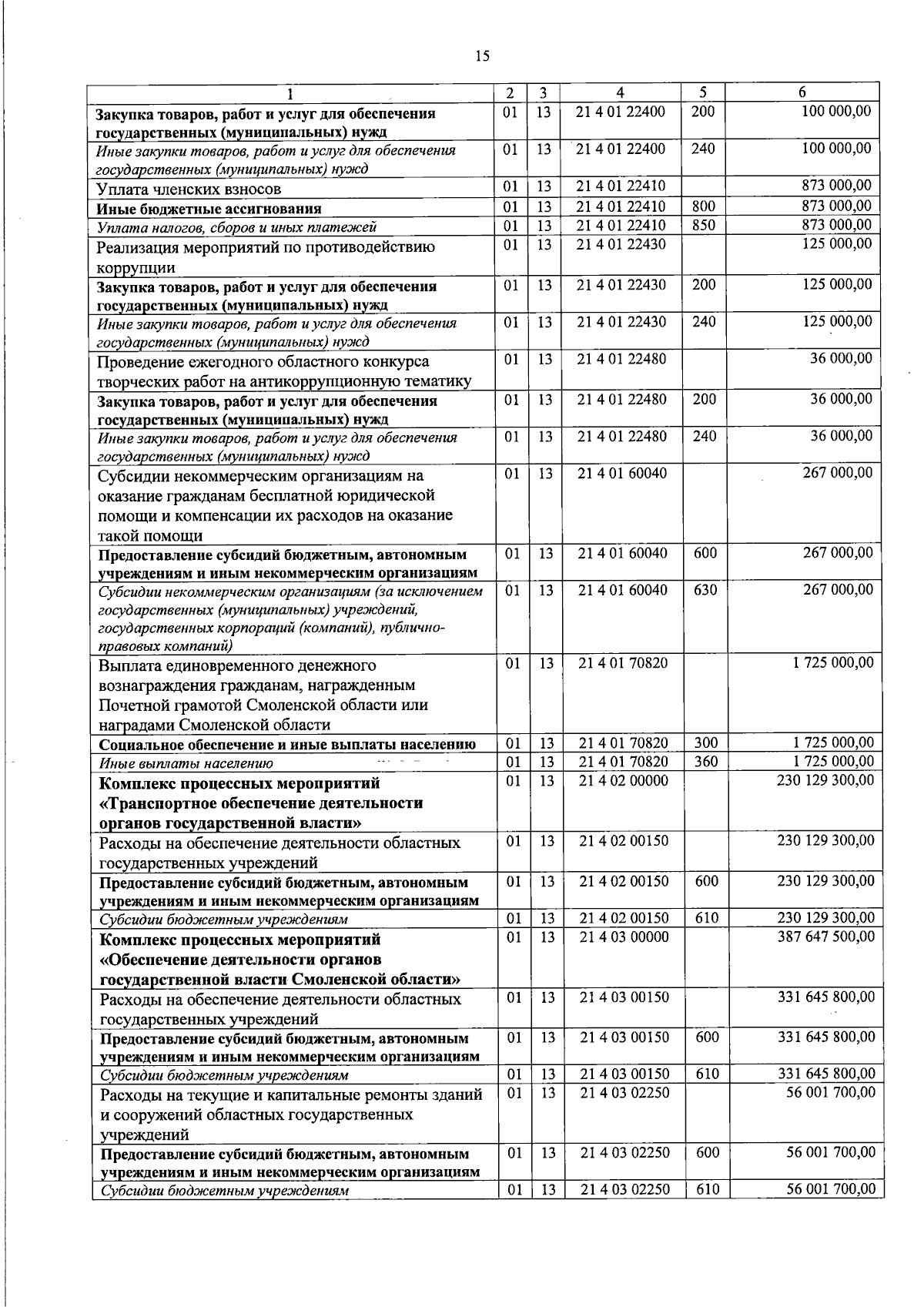 15

| 1 | 2 | 3 | 4 | 5 | 6 |
|---|---|---|---|---|---|
| Закупка товаров, работ и услуг для обеспечения государственных (муниципальных) нужд | 01 | 13 | 21 4 01 22400 | 200 | 100 000,00 |
| Иные закупки товаров, работ и услуг для обеспечения государственных (муниципальных) нужд | 01 | 13 | 21 4 01 22400 | 240 | 100 000,00 |
| Уплата членских взносов | 01 | 13 | 21 4 01 22410 |  | 873 000,00 |
| Иные бюджетные ассигнования | 01 | 13 | 21 4 01 22410 | 800 | 873 000,00 |
| Уплата налогов, сборов и иных платежей | 01 | 13 | 21 4 01 22410 | 850 | 873 000,00 |
| Реализация мероприятий по противодействию коррупции | 01 | 13 | 21 4 01 22430 |  | 125 000,00 |
| Закупка товаров, работ и услуг для обеспечения государственных (муниципальных) нужд | 01 | 13 | 21 4 01 22430 | 200 | 125 000,00 |
| Иные закупки товаров, работ и услуг для обеспечения государственных (муниципальных) нужд | 01 | 13 | 21 4 01 22430 | 240 | 125 000,00 |
| Проведение ежегодного областного конкурса творческих работ на антикоррупционную тематику | 01 | 13 | 21 4 01 22480 |  | 36 000,00 |
| Закупка товаров, работ и услуг для обеспечения государственных (муниципальных) нужд | 01 | 13 | 21 4 01 22480 | 200 | 36 000,00 |
| Иные закупки товаров, работ и услуг для обеспечения государственных (муниципальных) нужд | 01 | 13 | 21 4 01 22480 | 240 | 36 000,00 |
| Субсидии некоммерческим организациям на оказание гражданам бесплатной юридической помощи и компенсации их расходов на оказание такой помощи | 01 | 13 | 21 4 01 60040 |  | 267 000,00 |
| Предоставление субсидий бюджетным, автономным учреждениям и иным некоммерческим организациям | 01 | 13 | 21 4 01 60040 | 600 | 267 000,00 |
| Субсидии некоммерческим организациям (за исключением государственных (муниципальных) учреждений, государственных корпораций (компаний), публично-правовых компаний) | 01 | 13 | 21 4 01 60040 | 630 | 267 000,00 |
| Выплата единовременного денежного вознаграждения гражданам, награжденным Почетной грамотой Смоленской области или наградами Смоленской области | 01 | 13 | 21 4 01 70820 |  | 1 725 000,00 |
| Социальное обеспечение и иные выплаты населению | 01 | 13 | 21 4 01 70820 | 300 | 1 725 000,00 |
| Иные выплаты населению | 01 | 13 | 21 4 01 70820 | 360 | 1 725 000,00 |
| Комплекс процессных мероприятий «Транспортное обеспечение деятельности органов государственной власти» | 01 | 13 | 21 4 02 00000 |  | 230 129 300,00 |
| Расходы на обеспечение деятельности областных государственных учреждений | 01 | 13 | 21 4 02 00150 |  | 230 129 300,00 |
| Предоставление субсидий бюджетным, автономным учреждениям и иным некоммерческим организациям | 01 | 13 | 21 4 02 00150 | 600 | 230 129 300,00 |
| Субсидии бюджетным учреждениям | 01 | 13 | 21 4 02 00150 | 610 | 230 129 300,00 |
| Комплекс процессных мероприятий «Обеспечение деятельности органов государственной власти Смоленской области» | 01 | 13 | 21 4 03 00000 |  | 387 647 500,00 |
| Расходы на обеспечение деятельности областных государственных учреждений | 01 | 13 | 21 4 03 00150 |  | 331 645 800,00 |
| Предоставление субсидий бюджетным, автономным учреждениям и иным некоммерческим организациям | 01 | 13 | 21 4 03 00150 | 600 | 331 645 800,00 |
| Субсидии бюджетным учреждениям | 01 | 13 | 21 4 03 00150 | 610 | 331 645 800,00 |
| Расходы на текущие и капитальные ремонты зданий и сооружений областных государственных учреждений | 01 | 13 | 21 4 03 02250 |  | 56 001 700,00 |
| Предоставление субсидий бюджетным, автономным учреждениям и иным некоммерческим организациям | 01 | 13 | 21 4 03 02250 | 600 | 56 001 700,00 |
| Субсидии бюджетным учреждениям | 01 | 13 | 21 4 03 02250 | 610 | 56 001 700,00 |